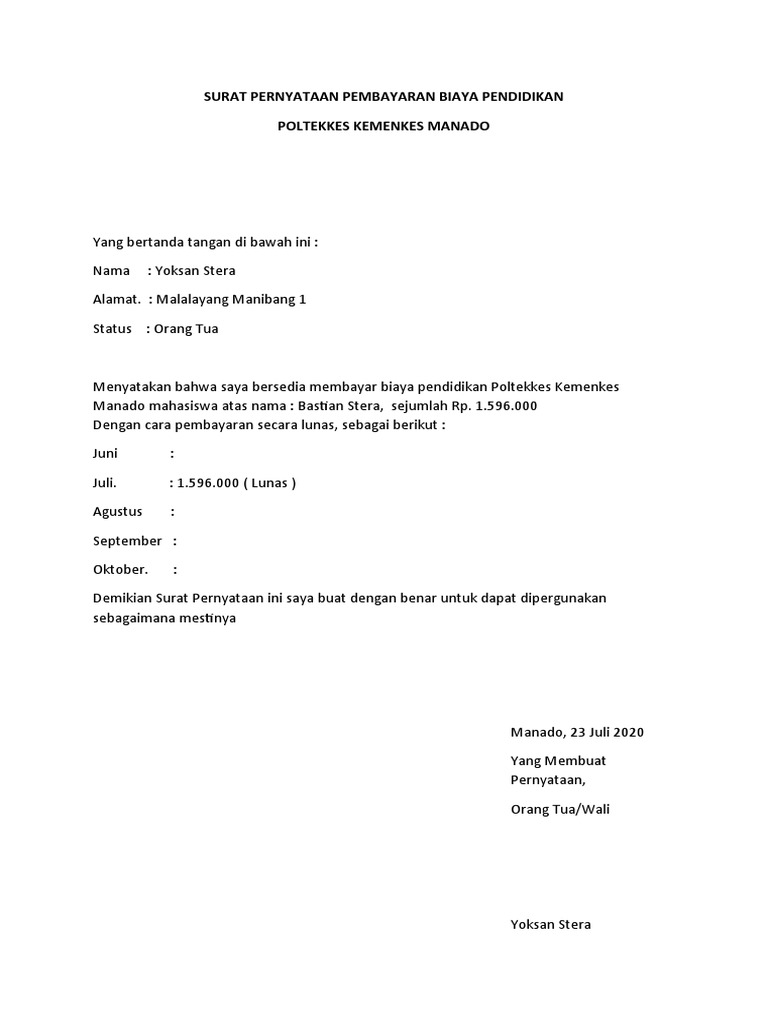 SURAT PERNYATAAN PEMBAYARAN BIAYA PENDIDIKAN

POLTEKKES KEMENKES MANADO

Yang bertanda tangan di bawah ini :

Nama : Yoksan Stera

Alamat. : Malalayang Manibang 1

Status : Orang Tua

Menyatakan bahwa saya bersedia membayar biaya pendidikan Poltekkes Kemenkes Manado mahasiswa atas nama : Bastian Stera, sejumlah Rp. 1.596.000
Dengan cara pembayaran secara lunas, sebagai berikut :

Juni :

Juli. : 1.596.000 ( Lunas )

Agustus :

September :

Oktober. :

Demikian Surat Pernyataan ini saya buat dengan benar untuk dapat dipergunakan sebagaimana mestinya

Manado, 23 Juli 2020

Yang Membuat Pernyataan,

Orang Tua/Wali

Yoksan Stera